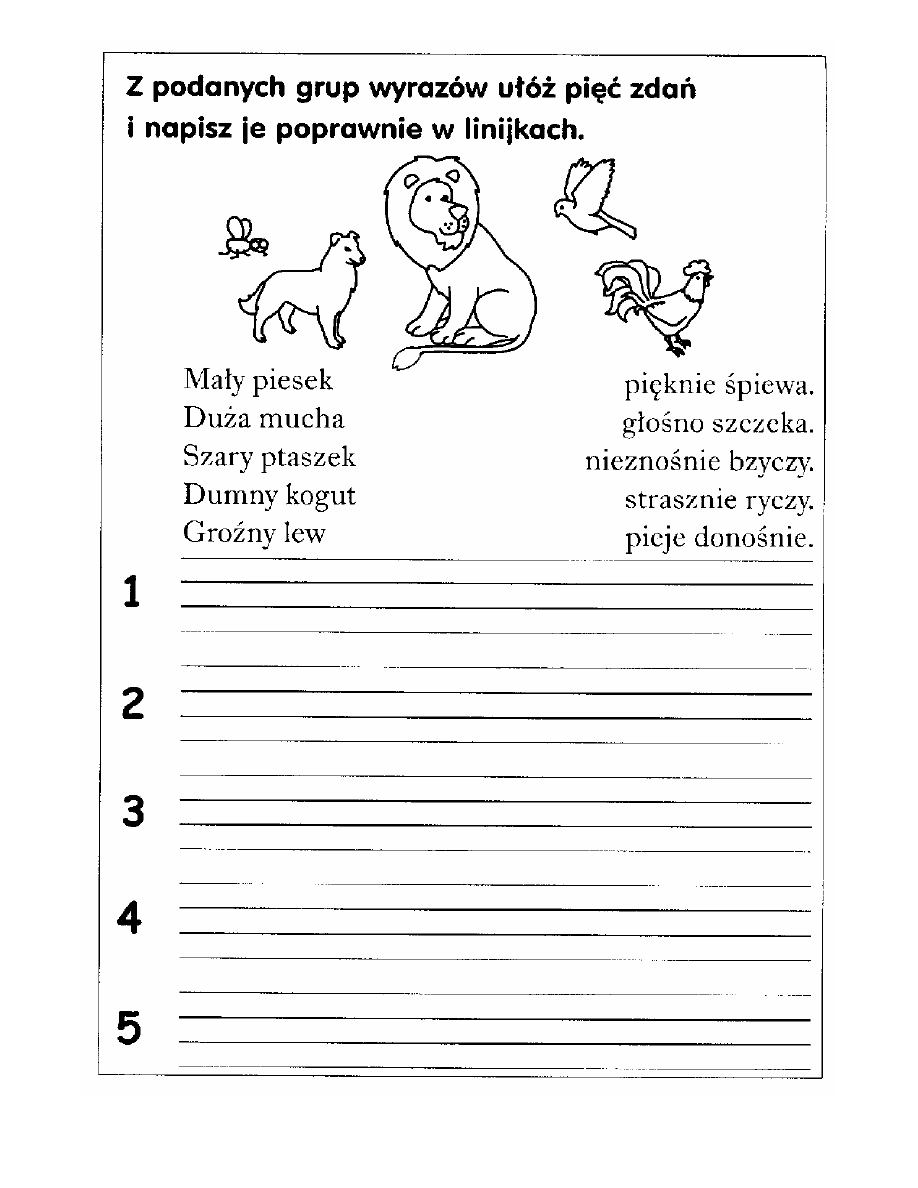 Z podanych grup wyrazów ułóż pięć zdań i napisz je poprawnie w linijkach.

Mały piesek
Duża mucha
Szary ptaszek
Dumny kogut
Groźny lew

pięknie śpiewa.
głośno szczeka.
nieznośnie bzyczy.
strasznie ryczy.
pieje donośnie.

1

2

3

4

5